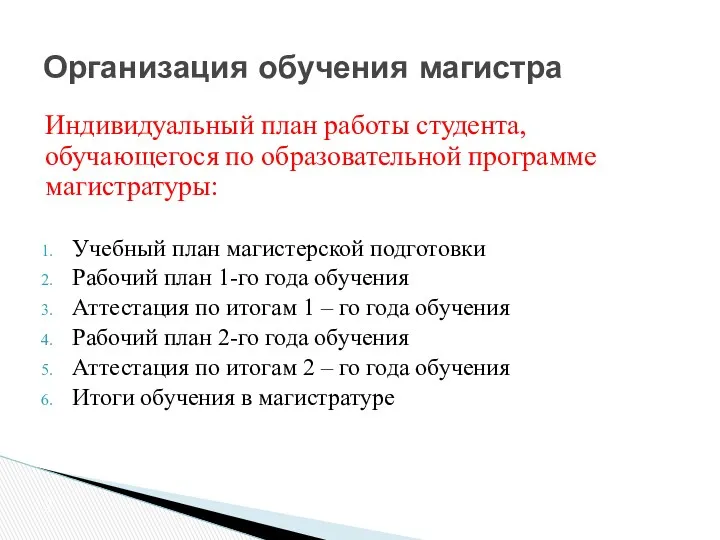 Организация обучения магистра

Индивидуальный план работы студента, обучающегося по образовательной программе магистратуры:

1. Учебный план магистерской подготовки
2. Рабочий план 1-го года обучения
3. Аттестация по итогам 1 – го года обучения
4. Рабочий план 2-го года обучения
5. Аттестация по итогам 2 – го года обучения
6. Итоги обучения в магистратуре